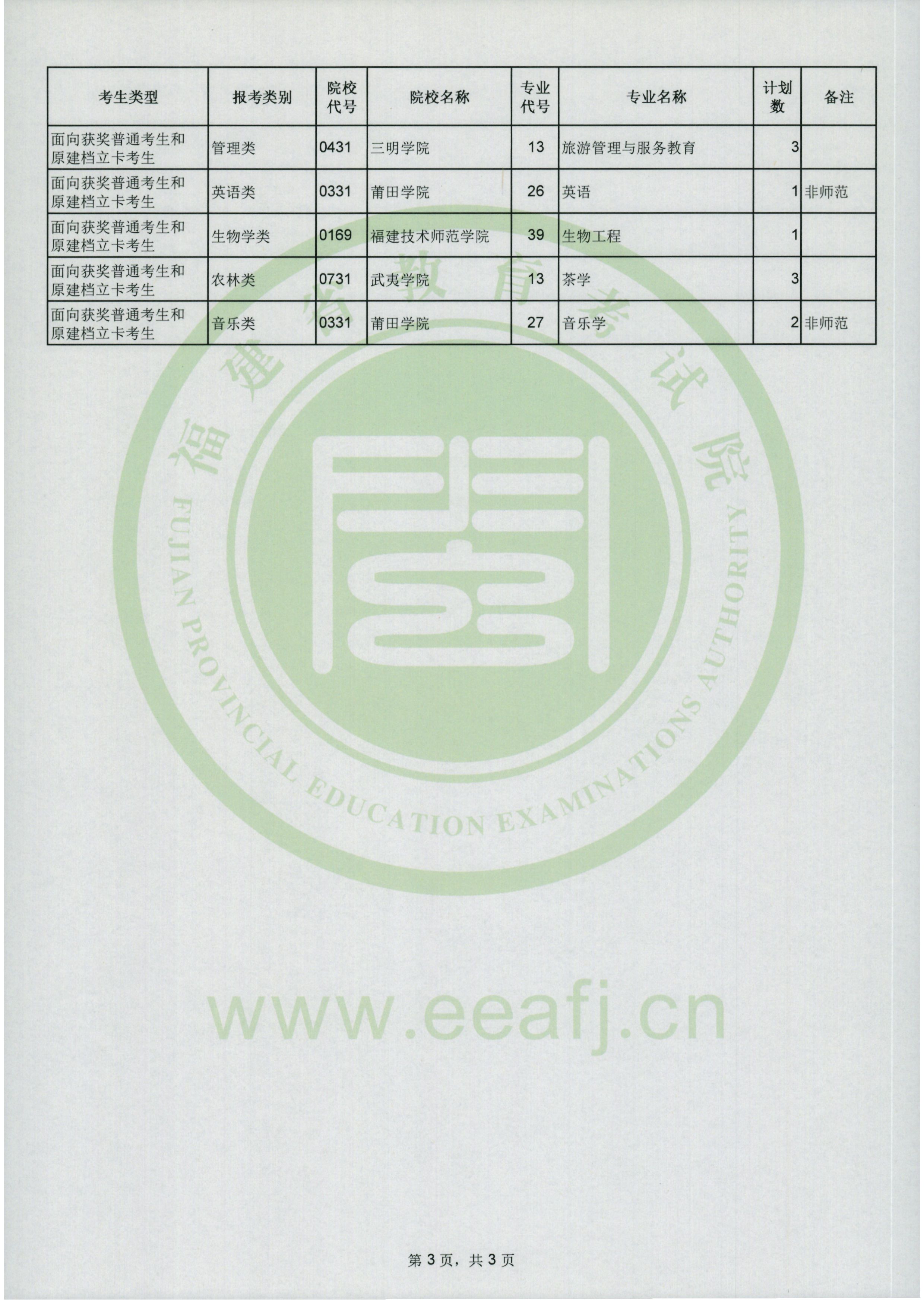 | 考生类型 | 报考类别 | 院校代号 | 院校名称 | 专业代号 | 专业名称 | 计划数 | 备注 |
|---|---|---|---|---|---|---|---|
| 面向获奖普通考生和原建档立卡考生 | 管理类 | 0431 | 三明学院 | 13 | 旅游管理与服务教育 | 3 | |
| 面向获奖普通考生和原建档立卡考生 | 英语类 | 0331 | 莆田学院 | 26 | 英语 | 1 | 非师范 |
| 面向获奖普通考生和原建档立卡考生 | 生物学类 | 0169 | 福建技术师范学院 | 39 | 生物工程 | 1 | |
| 面向获奖普通考生和原建档立卡考生 | 农林类 | 0731 | 武夷学院 | 13 | 茶学 | 3 | |
| 面向获奖普通考生和原建档立卡考生 | 音乐类 | 0331 | 莆田学院 | 27 | 音乐学 | 2 | 非师范 |

第3页，共3页

福建省教育考试院
FUJIAN PROVINCIAL EDUCATION EXAMINATIONS AUTHORITY

www.eeafj.cn